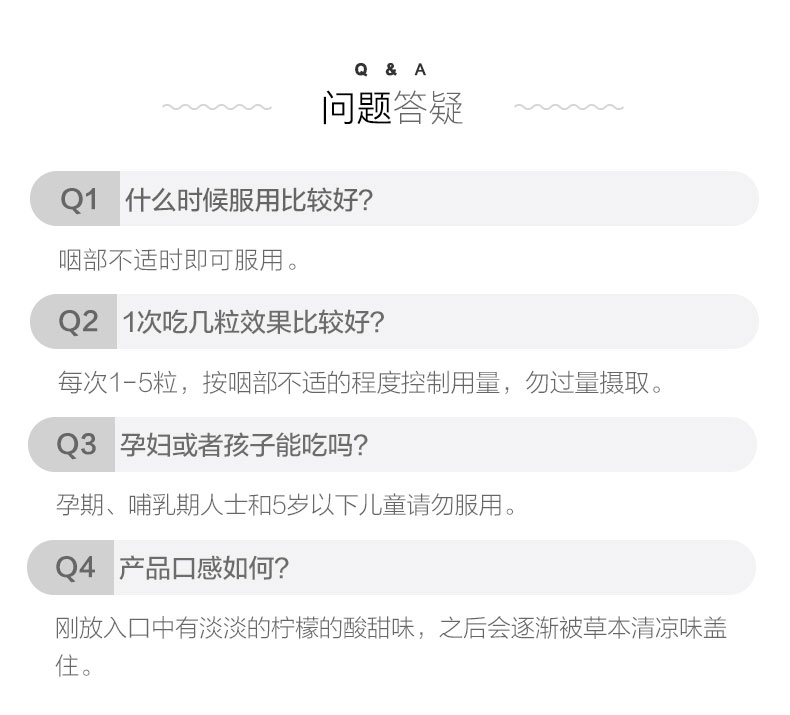 Q & A
问题答疑

Q1 什么时候服用比较好?

咽部不适时即可服用。

Q2 1次吃几粒效果比较好?

每次1-5粒，按咽部不适的程度控制用量，勿过量摄取。

Q3 孕妇或者孩子能吃吗?

孕期、哺乳期人士和5岁以下儿童请勿服用。

Q4 产品口感如何?

刚放入口中有淡淡的柠檬的酸甜味，之后会逐渐被草本清凉味盖住。